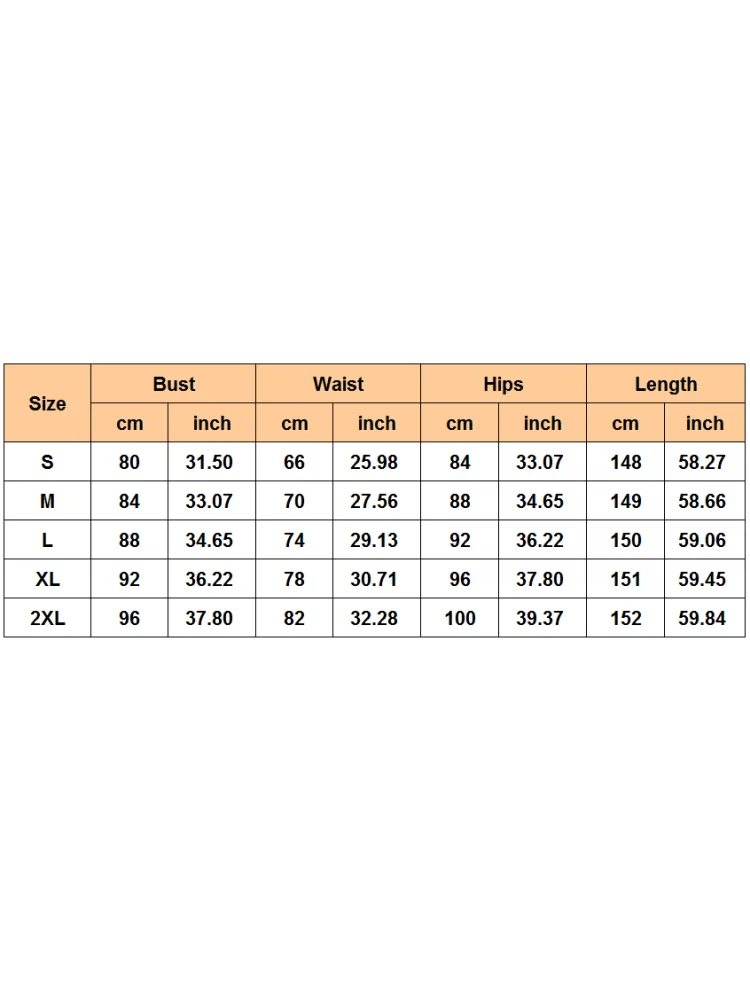 | Size | Bust | | Waist | | Hips | | Length | |
|---|---|---|---|---|---|---|---|---|
| | cm | inch | cm | inch | cm | inch | cm | inch |
| S | 80 | 31.50 | 66 | 25.98 | 84 | 33.07 | 148 | 58.27 |
| M | 84 | 33.07 | 70 | 27.56 | 88 | 34.65 | 149 | 58.66 |
| L | 88 | 34.65 | 74 | 29.13 | 92 | 36.22 | 150 | 59.06 |
| XL | 92 | 36.22 | 78 | 30.71 | 96 | 37.80 | 151 | 59.45 |
| 2XL | 96 | 37.80 | 82 | 32.28 | 100 | 39.37 | 152 | 59.84 |